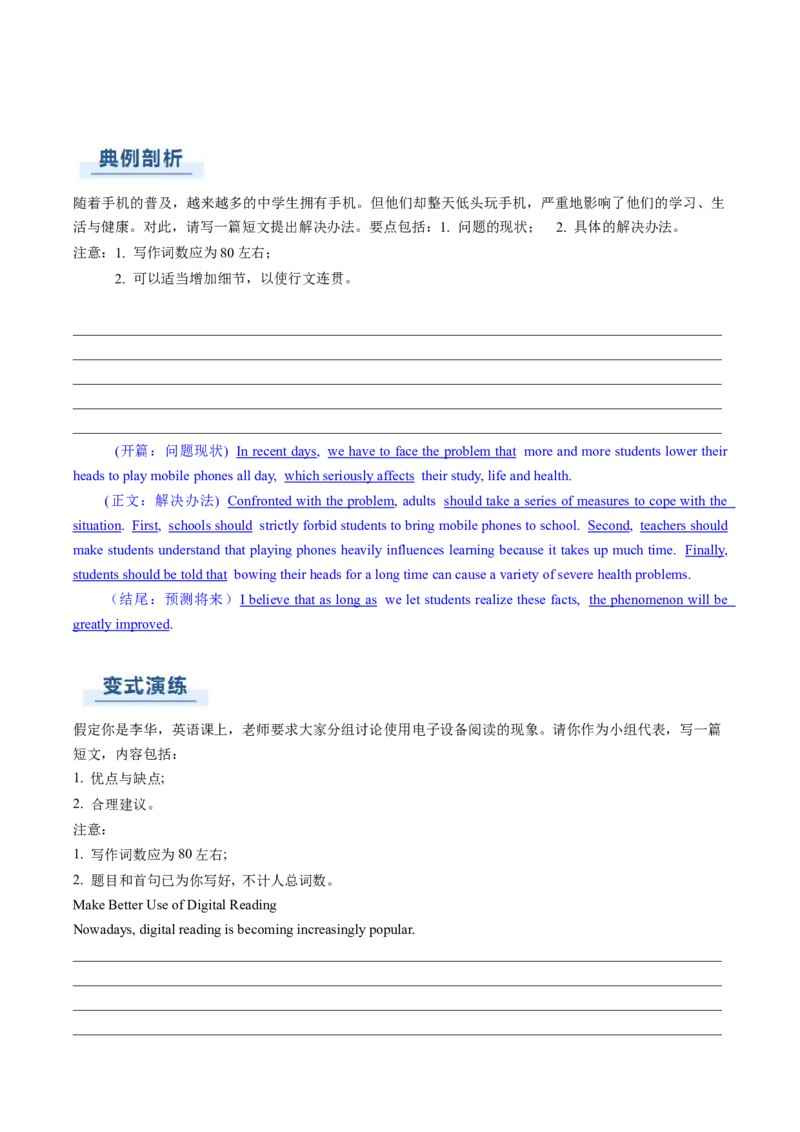 典例剖析

随着手机的普及，越来越多的中学生拥有手机。但他们却整天低头玩手机，严重地影响了他们的学习、生活与健康。对此，请写一篇短文提出解决办法。要点包括：1. 问题的现状；　2. 具体的解决办法。

注意：1. 写作词数应为 80 左右；

2. 可以适当增加细节，以使行文连贯。

（开篇：问题现状）In recent days, we have to face the problem that more and more students lower their heads to play mobile phones all day, which seriously affects their study, life and health.

（正文：解决办法）Confronted with the problem, adults should take a series of measures to cope with the situation. First, schools should strictly forbid students to bring mobile phones to school. Second, teachers should make students understand that playing phones heavily influences learning because it takes up much time. Finally, students should be told that bowing their heads for a long time can cause a variety of severe health problems.

（结尾：预测将来）I believe that as long as we let students realize these facts, the phenomenon will be greatly improved.

变式演练

假定你是李华，英语课上，老师要求大家分组讨论使用电子设备阅读的现象。请你作为小组代表，写一篇短文，内容包括：

1. 优点与缺点;

2. 合理建议。

注意：

1. 写作词数应为 80 左右;

2. 题目和首句已为你写好，不计人总词数。

Make Better Use of Digital Reading

Nowadays, digital reading is becoming increasingly popular.